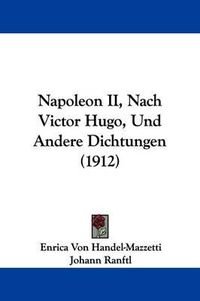 Napoleon II, Nach Victor Hugo, Und Andere Dichtungen (1912)

Enrica Von Handel-Mazzetti
Johann Ranftl